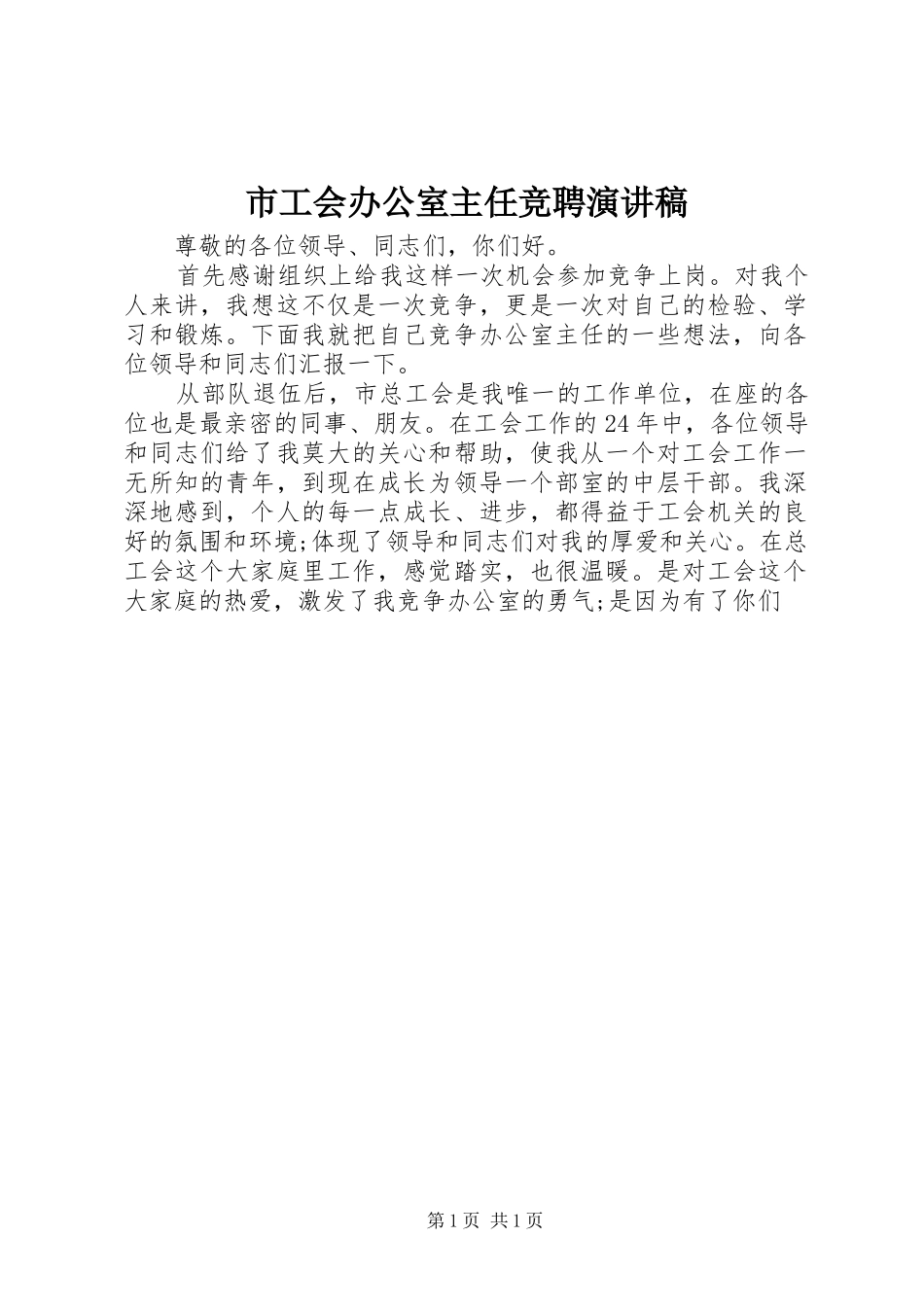 市工会办公室主任竞聘演讲稿

尊敬的各位领导、同志们，你们好。

首先感谢组织上给我这样一次机会参加竞争上岗。对我个人来讲，我想这不仅是一次竞争，更是一次对自己的检验、学习和锻炼。下面我就把自己竞争办公室主任的一些想法，向各位领导和同志们汇报一下。

从部队退伍后，市总工会是我唯一的工作单位，在座的各位也是最亲密的同事、朋友。在工会工作的24年中，各位领导和同志们给了我莫大的关心和帮助，使我从一个对工会工作一无所知的青年，到现在成长为领导一个部室的中层干部。我深深地感到，个人的每一点成长、进步，都得益于工会机关的良好的氛围和环境;体现了领导和同志们对我的厚爱和关心。在总工会这个大家庭里工作，感觉踏实，也很温暖。是对工会这个大家庭的热爱，激发了我竞争办公室的勇气;是因为有了你们

第1页 共1页